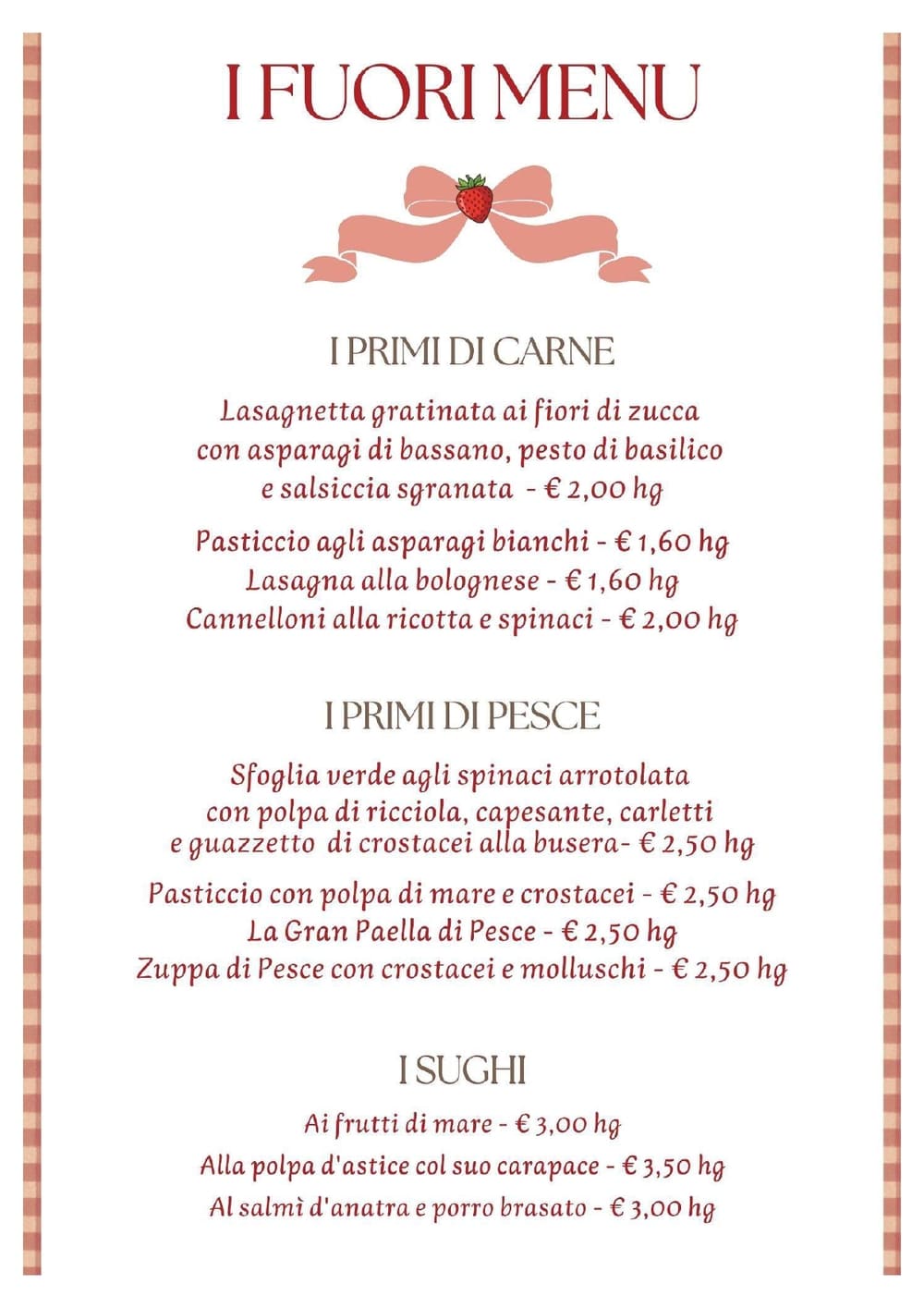 I FUORI MENU

I PRIMI DI CARNE

Lasagnetta gratinata ai fiori di zucca con asparagi di bassano, pesto di basilico e salsiccia sgranata - € 2,00 hg

Pasticcio agli asparagi bianchi - € 1,60 hg
Lasagna alla bolognese - € 1,60 hg
Cannelloni alla ricotta e spinaci - € 2,00 hg

I PRIMI DI PESCE

Sfoglia verde agli spinaci arrotolata con polpa di ricciola, capesante, carletti e guazzetto di crostacei alla busera- € 2,50 hg

Pasticcio con polpa di mare e crostacei - € 2,50 hg
La Gran Paella di Pesce - € 2,50 hg
Zuppa di Pesce con crostacei e molluschi - € 2,50 hg

I SUGHI

Ai frutti di mare - € 3,00 hg
Alla polpa d'astice col suo carapace - € 3,50 hg
Al salmì d'anatra e porro brasato - € 3,00 hg